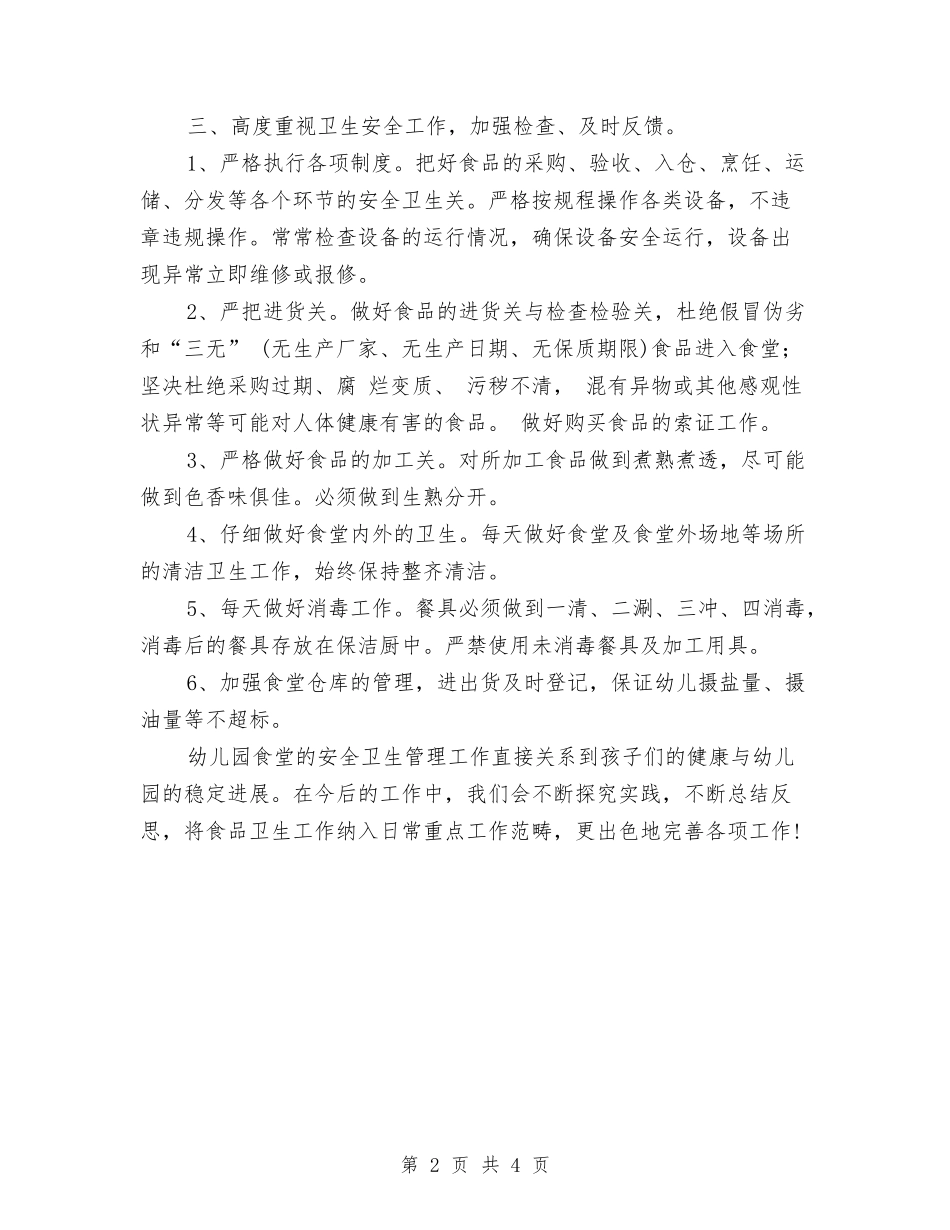 三、高度重视卫生安全工作，加强检查、及时反馈。

1、严格执行各项制度。把好食品的采购、验收、入仓、烹饪、运储、分发等各个环节的安全卫生关。严格按规程操作各类设备，不违章违规操作。常常检查设备的运行情况，确保设备安全运行，设备出现异常立即维修或报修。

2、严把进货关。做好食品的进货关与检查检验关，杜绝假冒伪劣和“三无”（无生产厂家、无生产日期、无保质期限）食品进入食堂；坚决杜绝采购过期、腐 烂变质、 污秽不清， 混有异物或其他感观性状异常等可能对人体健康有害的食品。 做好购买食品的索证工作。

3、严格做好食品的加工关。对所加工食品做到煮熟煮透，尽可能做到色香味俱佳。必须做到生熟分开。

4、仔细做好食堂内外的卫生。每天做好食堂及食堂外场地等场所的清洁卫生工作，始终保持整齐清洁。

5、每天做好消毒工作。餐具必须做到一清、二涮、三冲、四消毒，消毒后的餐具存放在保洁厨中。严禁使用未消毒餐具及加工用具。

6、加强食堂仓库的管理，进出货及时登记，保证幼儿摄盐量、摄油量等不超标。

幼儿园食堂的安全卫生管理工作直接关系到孩子们的健康与幼儿园的稳定进展。在今后的工作中，我们会不断探究实践，不断总结反思，将食品卫生工作纳入日常重点工作范畴，更出色地完善各项工作！

第 2 页 共 4 页